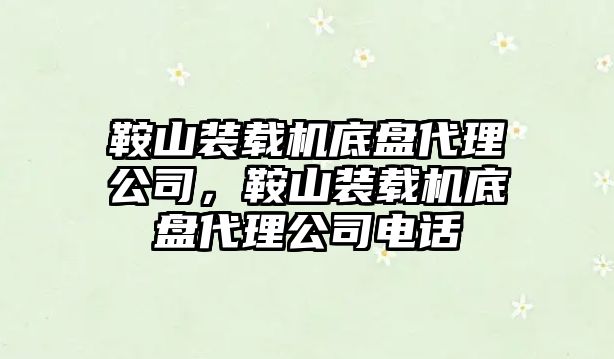 鞍山装载机底盘代理公司，鞍山装载机底盘代理公司电话